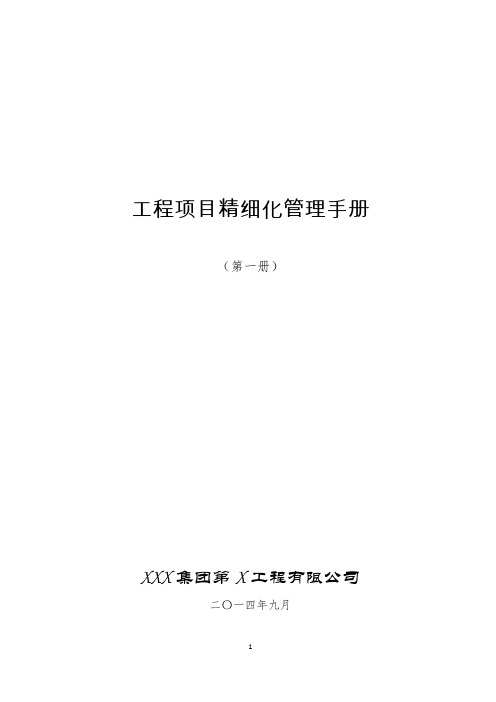 工程项目精细化管理手册

（第一册）

XXX集团第X工程有限公司

二〇一四年九月

1